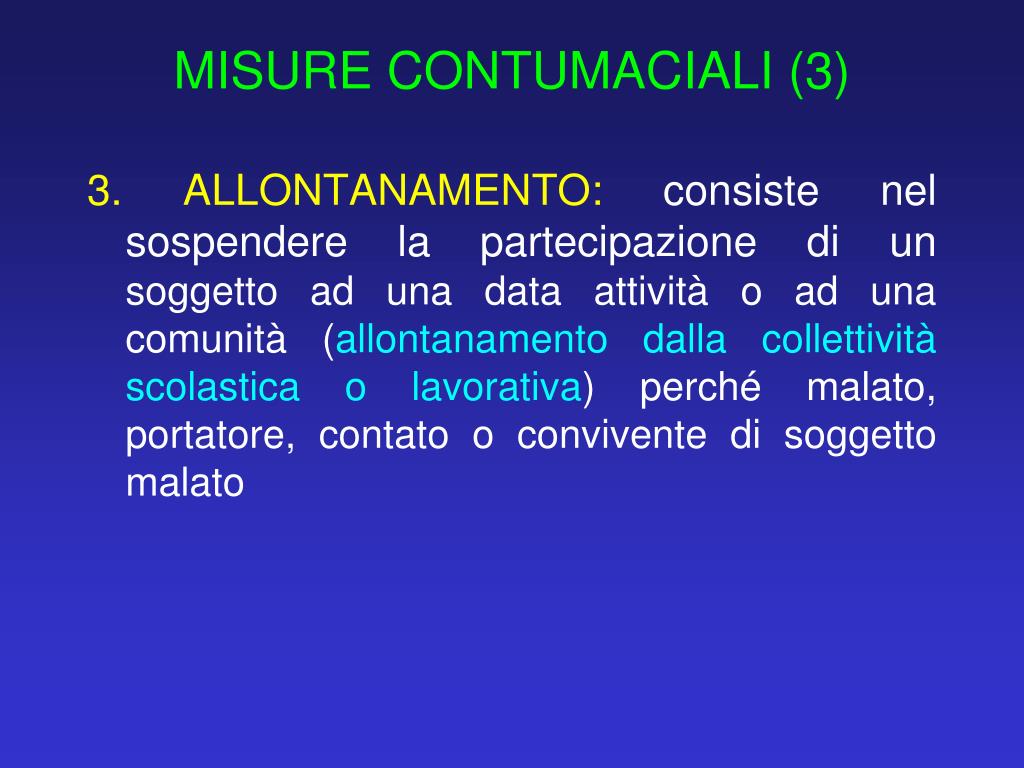 MISURE CONTUMACIALI (3)

3. ALLONTANAMENTO: consiste nel sospendere la partecipazione di un soggetto ad una data attività o ad una comunità (allontanamento dalla collettività scolastica o lavorativa) perché malato, portatore, contato o convivente di soggetto malato